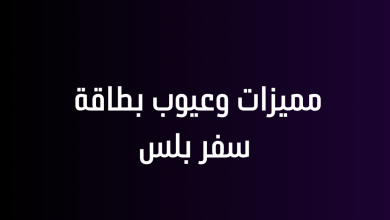 مميزات وعيوب بطاقة سفر بلس